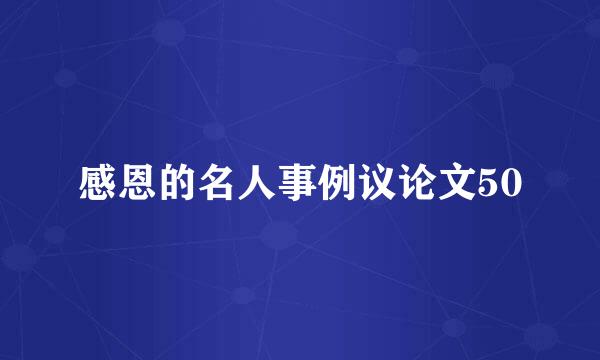 感恩的名人事例议论文50